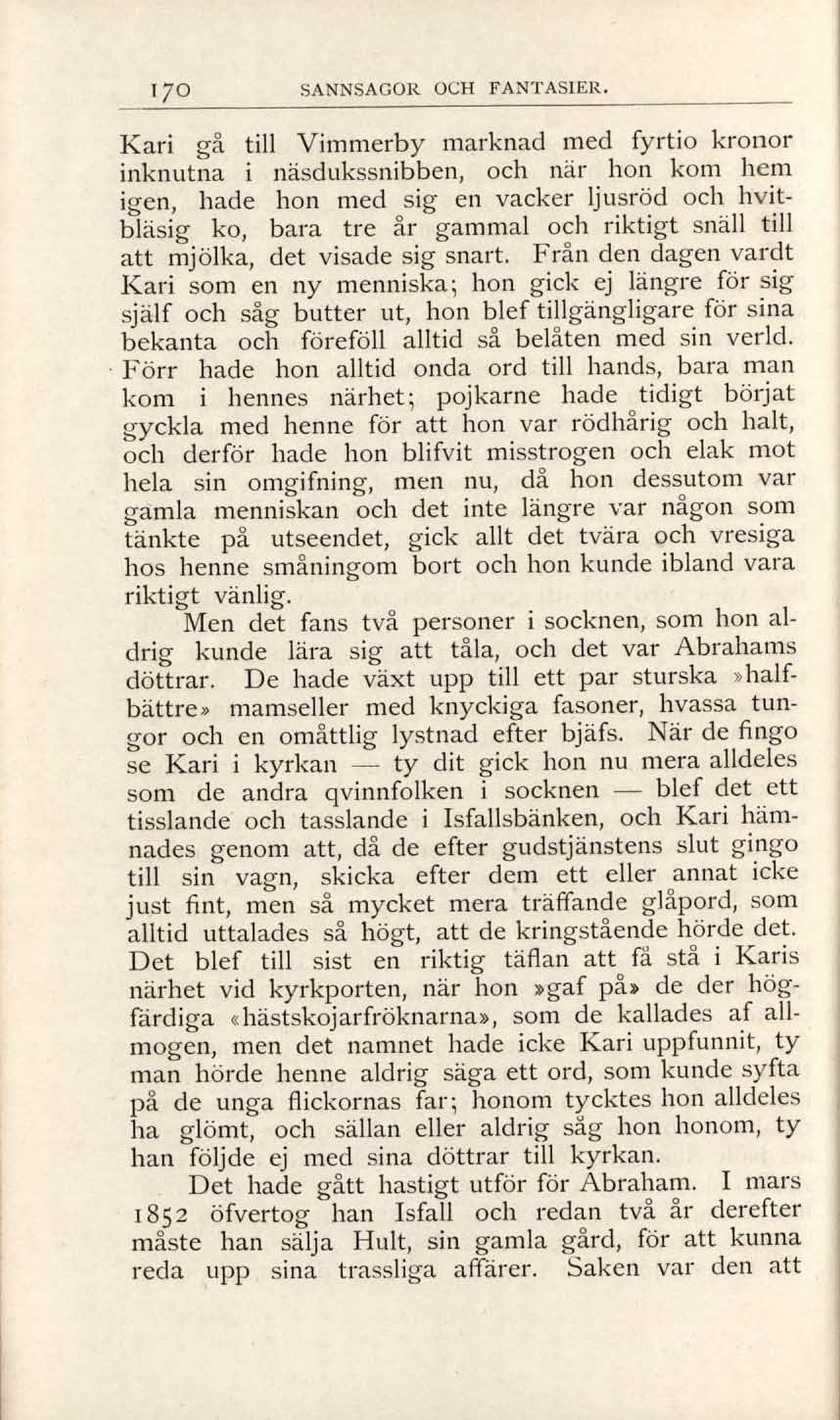 170 SANNSAGOR OCH FANTASIER.

Kari gå till Vimmerby marknad med fyrtio kronor inknutna i näsdukssnibben, och när hon kom hem igen, hade hon med sig en vacker ljusröd och hvitbläsig ko, bara tre år gammal och riktigt snäll till att mjölka, det visade sig snart. Från den dagen vardt Kari som en ny menniska; hon gick ej längre för sig själf och såg butter ut, hon blef tillgängligare för sina bekanta och föreföll alltid så belåten med sin verld. Förr hade hon alltid onda ord till hands, bara man kom i hennes närhet; pojkarne hade tidigt börjat gyckla med henne för att hon var rödhårig och halt, och derför hade hon blifvit misstrogen och elak mot hela sin omgifning, men nu, då hon dessutom var gamla menniskan och det inte längre var någon som tänkte på utseendet, gick allt det tvära och vresiga hos henne småningom bort och hon kunde ibland vara riktigt vänlig.

Men det fans två personer i socknen, som hon aldrig kunde lära sig att tåla, och det var Abrahams döttrar. De hade växt upp till ett par sturska »halfbättre» mamseller med knyckiga fasoner, hvassa tungor och en omåttlig lystnad efter bjäfs. När de fingo se Kari i kyrkan — ty dit gick hon nu mera alldeles som de andra qvinnfolken i socknen — blef det ett tisslande och tasslande i Isfallsbänken, och Kari hämnades genom att, då de efter gudstjänstens slut gingo till sin vagn, skicka efter dem ett eller annat icke just fint, men så mycket mera träffande glåpord, som alltid uttalades så högt, att de kringstående hörde det. Det blef till sist en riktig täflan att få stå i Karis närhet vid kyrkporten, när hon »gaf på» de der högfärdiga «hästskojarfröknarna», som de kallades af allmogen, men det namnet hade icke Kari uppfunnit, ty man hörde henne aldrig säga ett ord, som kunde syfta på de unga flickornas far; honom tycktes hon alldeles ha glömt, och sällan eller aldrig såg hon honom, ty han följde ej med sina döttrar till kyrkan.

Det hade gått hastigt utför för Abraham. I mars 1852 öfvertog han Isfall och redan två år derefter måste han sälja Hult, sin gamla gård, för att kunna reda upp sina trassliga affärer. Saken var den att